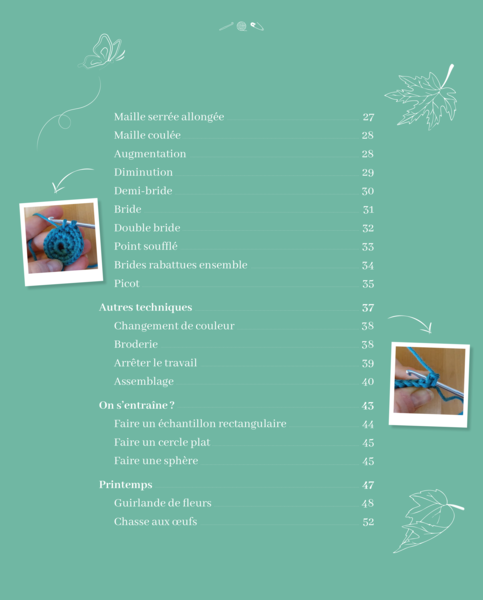 Maille serrée allongée 27
Maille coulée 28
Augmentation 28
Diminution 29
Demi-bride 30
Bride 31
Double bride 32
Point soufflé 33
Brides rabattues ensemble 34
Picot 35

Autres techniques 37
Changement de couleur 38
Broderie 38
Arrêter le travail 39
Assemblage 40

On s'entraîne ? 43
Faire un échantillon rectangulaire 44
Faire un cercle plat 45
Faire une sphère 45

Printemps 47
Guirlande de fleurs 48
Chasse aux œufs 52